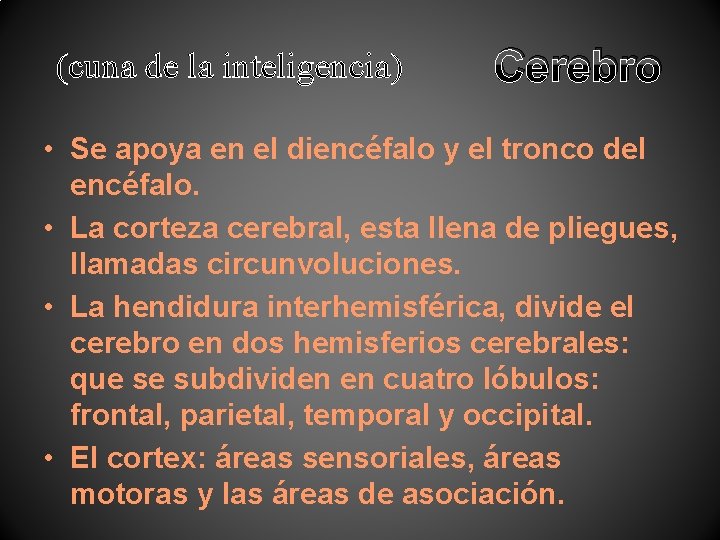 (cuna de la inteligencia) Cerebro

• Se apoya en el diencéfalo y el tronco del encéfalo.
• La corteza cerebral, esta llena de pliegues, llamadas circunvoluciones.
• La hendidura interhemisférica, divide el cerebro en dos hemisferios cerebrales: que se subdividen en cuatro lóbulos: frontal, parietal, temporal y occipital.
• El cortex: áreas sensoriales, áreas motoras y las áreas de asociación.